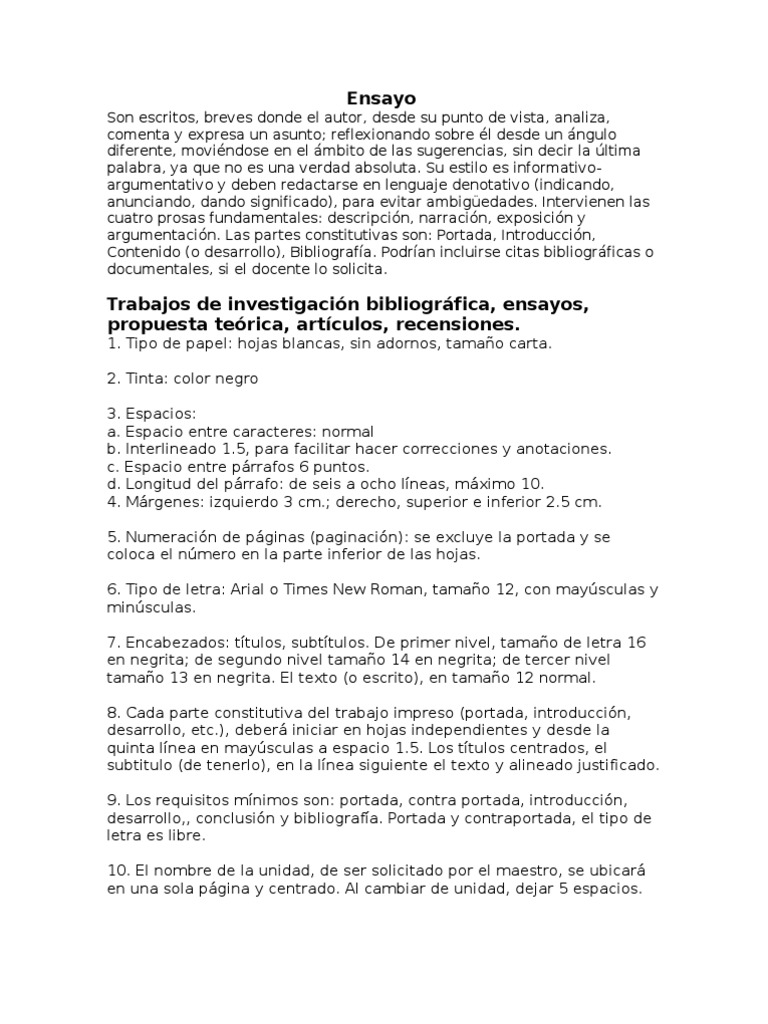 Ensayo

Son escritos, breves donde el autor, desde su punto de vista, analiza, comenta y expresa un asunto; reflexionando sobre él desde un ángulo diferente, moviéndose en el ámbito de las sugerencias, sin decir la última palabra, ya que no es una verdad absoluta. Su estilo es informativo-argumentativo y deben redactarse en lenguaje denotativo (indicando, anunciando, dando significado), para evitar ambigüedades. Intervienen las cuatro prosas fundamentales: descripción, narración, exposición y argumentación. Las partes constitutivas son: Portada, Introducción, Contenido (o desarrollo), Bibliografía. Podrían incluirse citas bibliográficas o documentales, si el docente lo solicita.

Trabajos de investigación bibliográfica, ensayos, propuesta teórica, artículos, recensiones.

1. Tipo de papel: hojas blancas, sin adornos, tamaño carta.

2. Tinta: color negro

3. Espacios:
a. Espacio entre caracteres: normal
b. Interlineado 1.5, para facilitar hacer correcciones y anotaciones.
c. Espacio entre párrafos 6 puntos.
d. Longitud del párrafo: de seis a ocho líneas, máximo 10.
4. Márgenes: izquierdo 3 cm.; derecho, superior e inferior 2.5 cm.

5. Numeración de páginas (paginación): se excluye la portada y se coloca el número en la parte inferior de las hojas.

6. Tipo de letra: Arial o Times New Roman, tamaño 12, con mayúsculas y minúsculas.

7. Encabezados: títulos, subtítulos. De primer nivel, tamaño de letra 16 en negrita; de segundo nivel tamaño 14 en negrita; de tercer nivel tamaño 13 en negrita. El texto (o escrito), en tamaño 12 normal.

8. Cada parte constitutiva del trabajo impreso (portada, introducción, desarrollo, etc.), deberá iniciar en hojas independientes y desde la quinta línea en mayúsculas a espacio 1.5. Los títulos centrados, el subtitulo (de tenerlo), en la línea siguiente el texto y alineado justificado.

9. Los requisitos mínimos son: portada, contra portada, introducción, desarrollo,, conclusión y bibliografía. Portada y contraportada, el tipo de letra es libre.

10. El nombre de la unidad, de ser solicitado por el maestro, se ubicará en una sola página y centrado. Al cambiar de unidad, dejar 5 espacios.